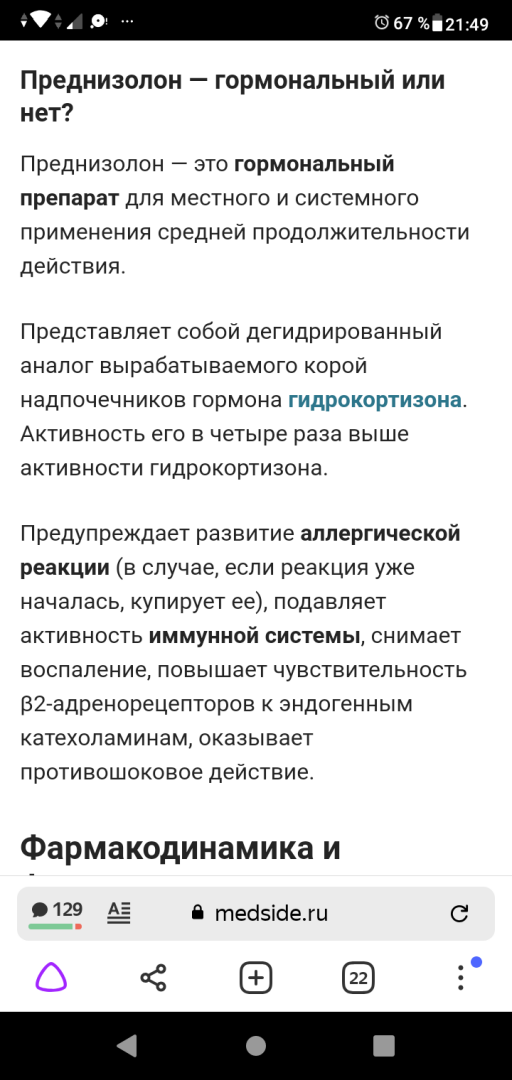 67 % 21:49

Преднизолон — гормональный или нет?

Преднизолон — это гормональный препарат для местного и системного применения средней продолжительности действия.

Представляет собой дегидрированный аналог вырабатываемого корой надпочечников гормона гидрокортизона. Активность его в четыре раза выше активности гидрокортизона.

Предупреждает развитие аллергической реакции (в случае, если реакция уже началась, купирует ее), подавляет активность иммунной системы, снимает воспаление, повышает чувствительность β2-адренорецепторов к эндогенным катехоламинам, оказывает противошоковое действие.

Фармакодинамика и

129 medside.ru

22